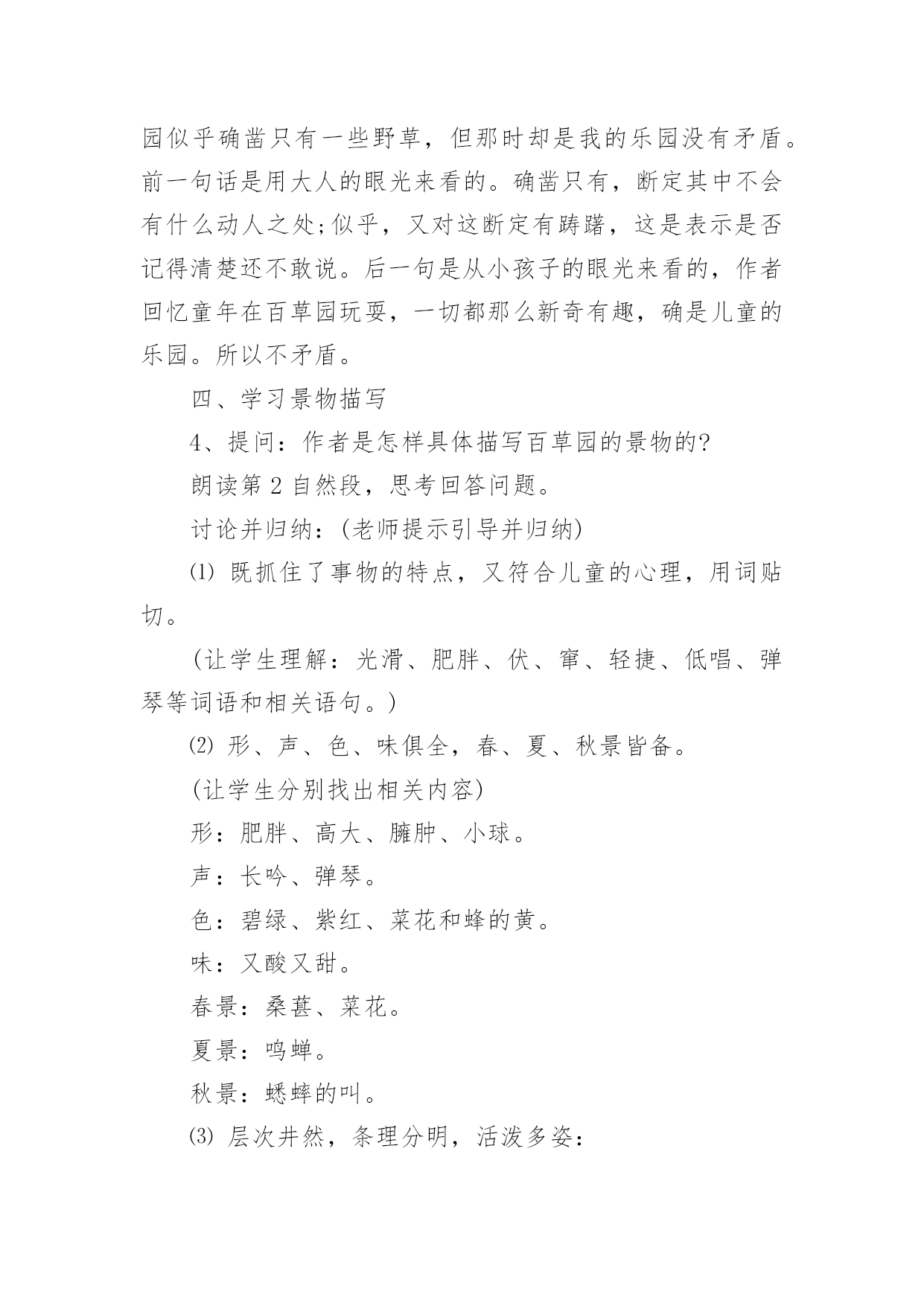 园似乎确凿只有一些野草，但那时却是我的乐园没有矛盾。前一句话是用大人的眼光来看的。确凿只有，断定其中不会有什么动人之处;似乎，又对这断定有踌躇，这是表示是否记得清楚还不敢说。后一句是从小孩子的眼光来看的，作者回忆童年在百草园玩耍，一切都那么新奇有趣，确是儿童的乐园。所以不矛盾。

四、学习景物描写

4、提问：作者是怎样具体描写百草园的景物的?

朗读第 2 自然段，思考回答问题。

讨论并归纳：(老师提示引导并归纳)

⑴ 既抓住了事物的特点，又符合儿童的心理，用词贴切。

(让学生理解：光滑、肥胖、伏、窜、轻捷、低唱、弹琴等词语和相关语句。)

⑵ 形、声、色、味俱全，春、夏、秋景皆备。

(让学生分别找出相关内容)

形：肥胖、高大、臃肿、小球。

声：长吟、弹琴。

色：碧绿、紫红、菜花和蜂的黄。

味：又酸又甜。

春景：桑葚、菜花。

夏景：鸣蝉。

秋景：蟋蟀的叫。

⑶ 层次井然，条理分明，活泼多姿：